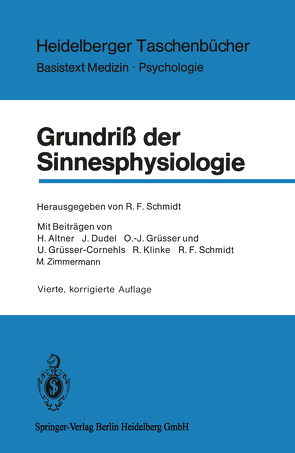 Heidelberger Taschenbücher
Basistext Medizin · Psychologie

Grundriß der Sinnesphysiologie

Herausgegeben von R. F. Schmidt

Mit Beiträgen von
H. Altner J. Dudel O.-J. Grüsser und
U. Grüsser-Cornehls R. Klinke R. F. Schmidt
M. Zimmermann

Vierte, korrigierte Auflage

Springer-Verlag Berlin Heidelberg GmbH